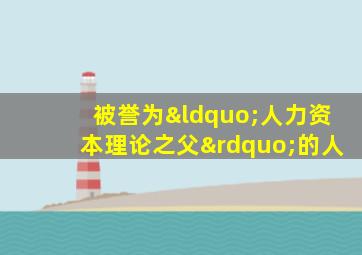 被誉为&ldquo;人力资本理论之父&rdquo;的人